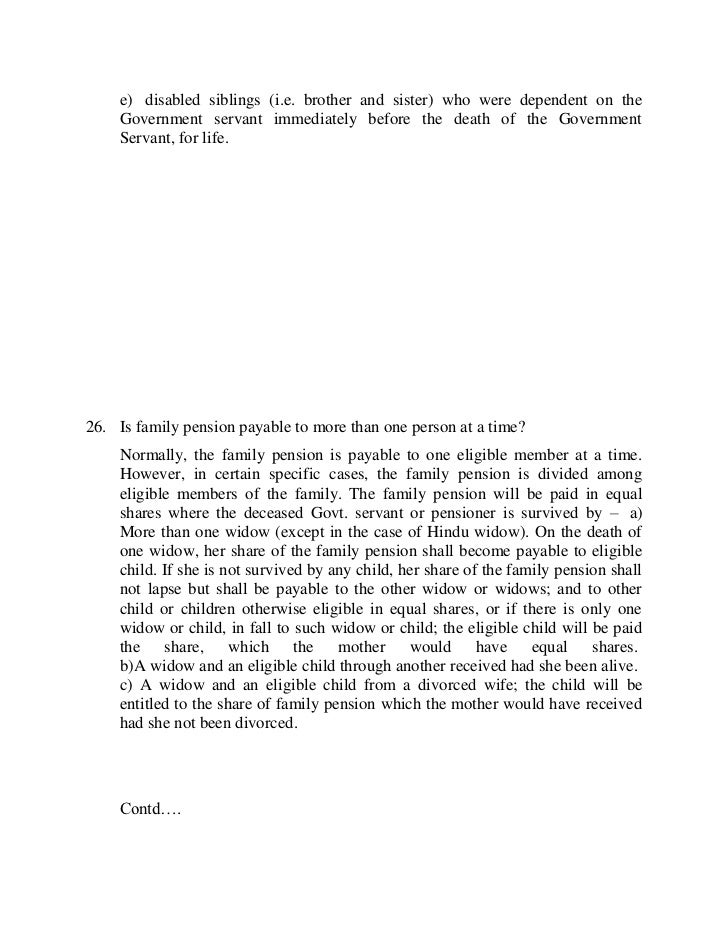 e) disabled siblings (i.e. brother and sister) who were dependent on the Government servant immediately before the death of the Government Servant, for life.

26. Is family pension payable to more than one person at a time?

Normally, the family pension is payable to one eligible member at a time. However, in certain specific cases, the family pension is divided among eligible members of the family. The family pension will be paid in equal shares where the deceased Govt. servant or pensioner is survived by – a) More than one widow (except in the case of Hindu widow). On the death of one widow, her share of the family pension shall become payable to eligible child. If she is not survived by any child, her share of the family pension shall not lapse but shall be payable to the other widow or widows; and to other child or children otherwise eligible in equal shares, or if there is only one widow or child, in fall to such widow or child; the eligible child will be paid the share, which the mother would have equal shares. b)A widow and an eligible child through another received had she been alive. c) A widow and an eligible child from a divorced wife; the child will be entitled to the share of family pension which the mother would have received had she not been divorced.

Contd….